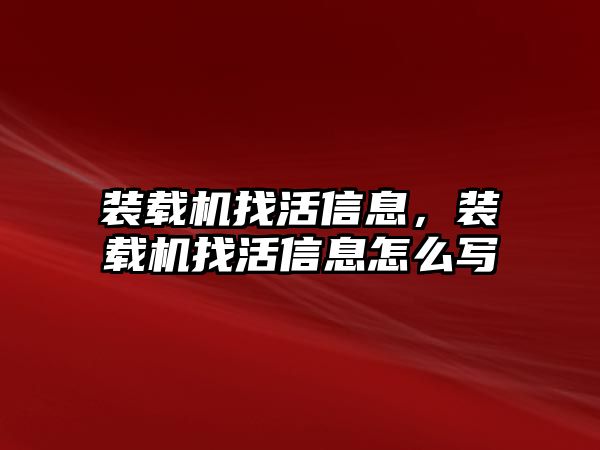 装载机找活信息，装载机找活信息怎么写